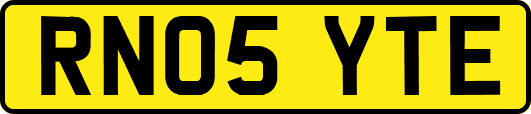 RN05 YTE